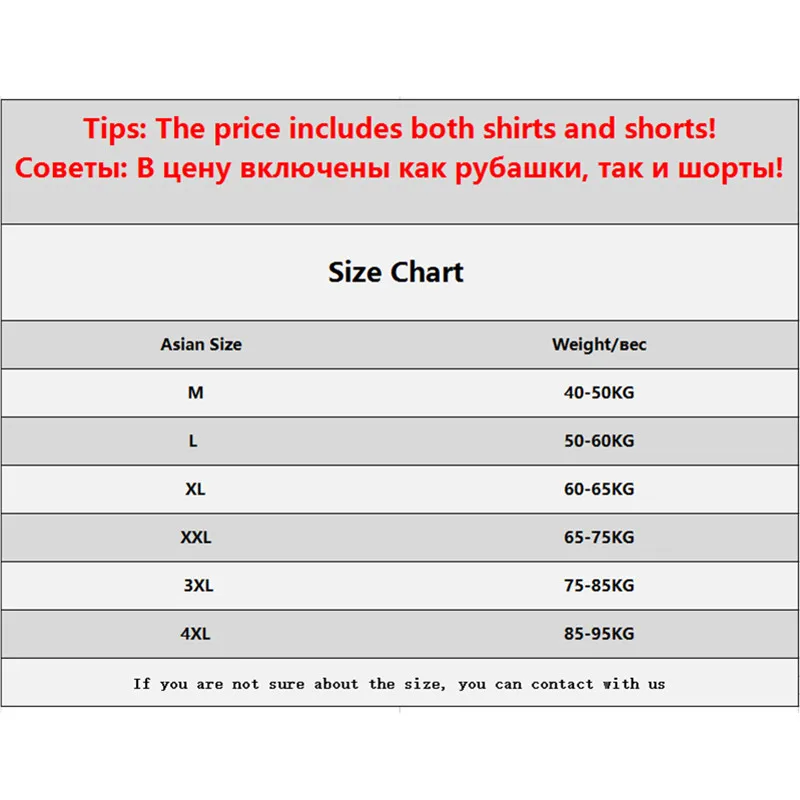 Tips: The price includes both shirts and shorts!
Советы: В цену включены как рубашки, так и шорты!

Size Chart

| Asian Size | Weight/вес |
|---|---|
| M | 40-50KG |
| L | 50-60KG |
| XL | 60-65KG |
| XXL | 65-75KG |
| 3XL | 75-85KG |
| 4XL | 85-95KG |

If you are not sure about the size, you can contact with us